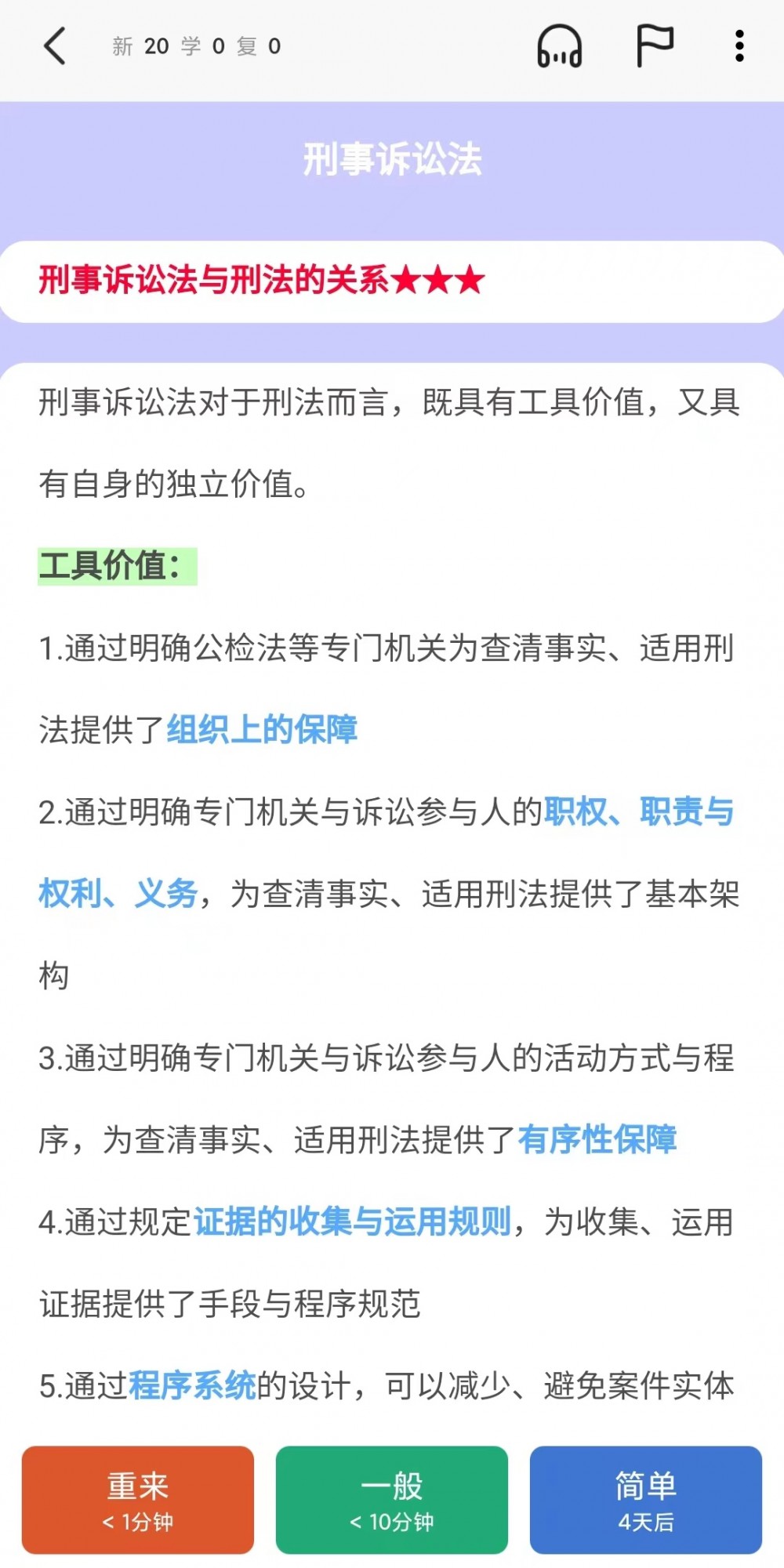 新 20 学 0 复 0

刑事诉讼法

刑事诉讼法与刑法的关系★★★

刑事诉讼法对于刑法而言，既具有工具价值，又具有自身的独立价值。

工具价值：

1.通过明确公检法等专门机关为查清事实、适用刑法提供了组织上的保障

2.通过明确专门机关与诉讼参与人的职权、职责与权利、义务，为查清事实、适用刑法提供了基本架构

3.通过明确专门机关与诉讼参与人的活动方式与程序，为查清事实、适用刑法提供了有序性保障

4.通过规定证据的收集与运用规则，为收集、运用证据提供了手段与程序规范

5.通过程序系统的设计，可以减少、避免案件实体

重来
< 1分钟

一般
< 10分钟

简单
4天后